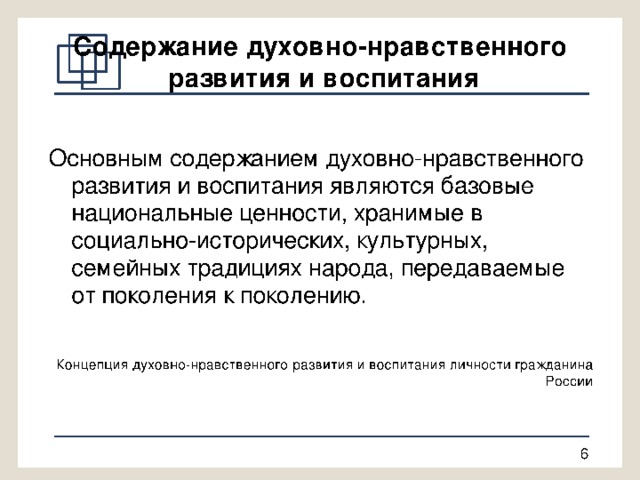 Содержание духовно-нравственного развития и воспитания

Основным содержанием духовно-нравственного развития и воспитания являются базовые национальные ценности, хранимые в социально-исторических, культурных, семейных традициях народа, передаваемые от поколения к поколению.

Концепция духовно-нравственного развития и воспитания личности гражданина России

6